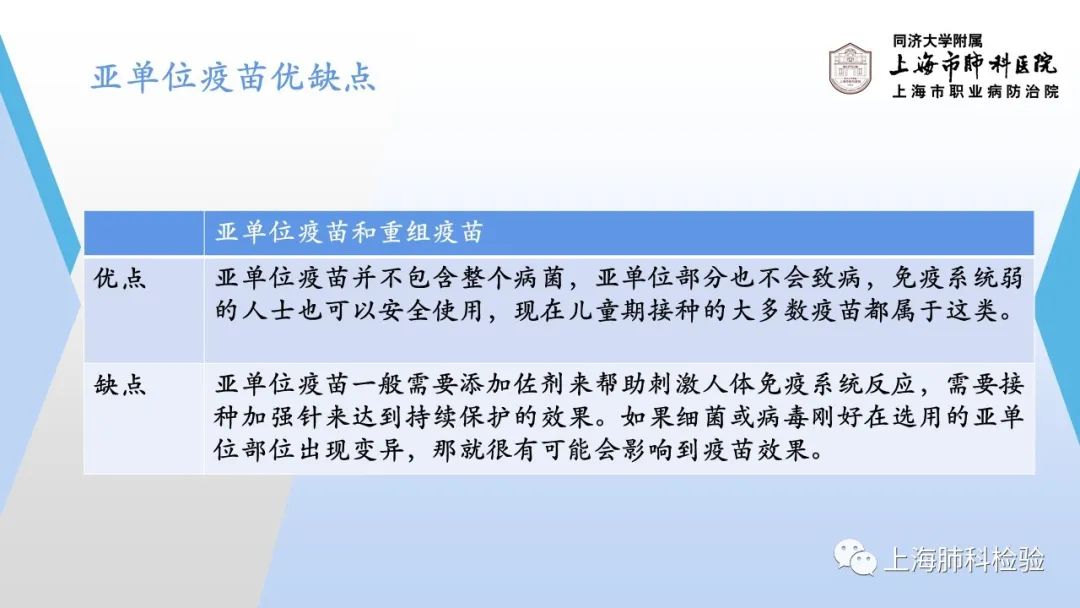 亚单位疫苗优缺点

同济大学附属
上海市肺科医院
上海市职业病防治院

| | 亚单位疫苗和重组疫苗 |
|---|---|
| 优点 | 亚单位疫苗并不包含整个病菌，亚单位部分也不会致病，免疫系统弱的人士也可以安全使用，现在儿童期接种的大多数疫苗都属于这类。 |
| 缺点 | 亚单位疫苗一般需要添加佐剂来帮助刺激人体免疫系统反应，需要接种加强针来达到持续保护的效果。如果细菌或病毒刚好在选用的亚单位部位出现变异，那就很有可能会影响到疫苗效果。 |

上海肺科检验